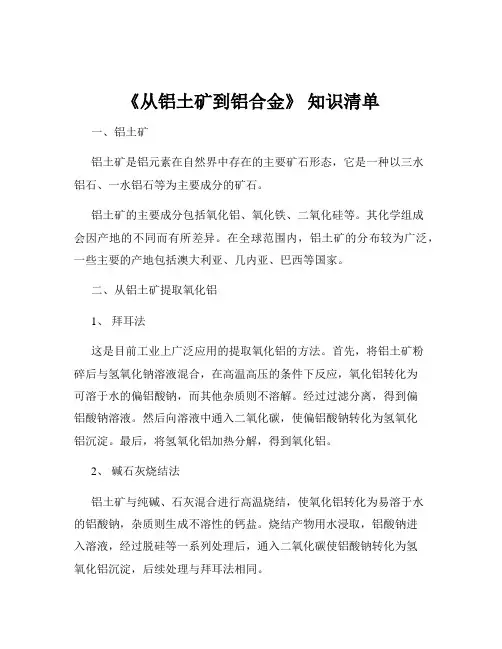 《从铝土矿到铝合金》 知识清单

一、铝土矿

铝土矿是铝元素在自然界中存在的主要矿石形态，它是一种以三水铝石、一水铝石等为主要成分的矿石。

铝土矿的主要成分包括氧化铝、氧化铁、二氧化硅等。其化学组成会因产地的不同而有所差异。在全球范围内，铝土矿的分布较为广泛，一些主要的产地包括澳大利亚、几内亚、巴西等国家。

二、从铝土矿提取氧化铝

1、 拜耳法

这是目前工业上广泛应用的提取氧化铝的方法。首先，将铝土矿粉碎后与氢氧化钠溶液混合，在高温高压的条件下反应，氧化铝转化为可溶于水的偏铝酸钠，而其他杂质则不溶解。经过过滤分离，得到偏铝酸钠溶液。然后向溶液中通入二氧化碳，使偏铝酸钠转化为氢氧化铝沉淀。最后，将氢氧化铝加热分解，得到氧化铝。

2、 碱石灰烧结法

铝土矿与纯碱、石灰混合进行高温烧结，使氧化铝转化为易溶于水的铝酸钠，杂质则生成不溶性的钙盐。烧结产物用水浸取，铝酸钠进入溶液，经过脱硅等一系列处理后，通入二氧化碳使铝酸钠转化为氢氧化铝沉淀，后续处理与拜耳法相同。